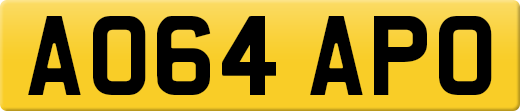 AO64 APO